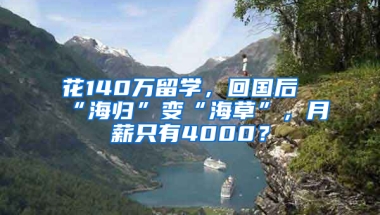 花140万留学，回国后“海归”变“海草”，月薪只有4000？